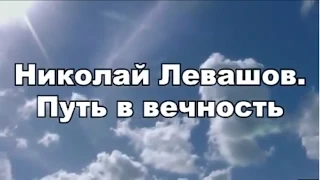 Николай Левашов.
Путь в вечность